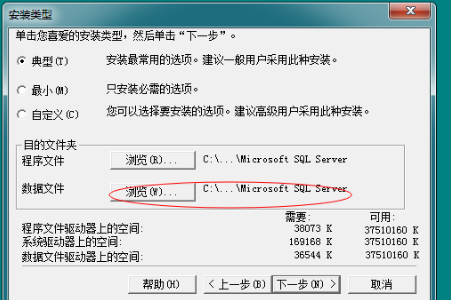 安装类型

单击您喜爱的安装类型，然后单击“下一步”。

典型(T) 安装最常用的选项。建议一般用户采用此种安装。

最小(M) 只安装必需的选项。

自定义(C) 您可以选择要安装的选项。建议高级用户采用此种安装。

目的文件夹
程序文件 浏览(R)... C:\...\Microsoft SQL Server
数据文件 浏览(W)... C:\...\Microsoft SQL Server

| | 需要: | 可用: |
|---|---|---|
| 程序文件驱动器上的空间: | 38073 K | 37510160 K |
| 系统驱动器上的空间: | 169168 K | 37510160 K |
| 数据文件驱动器上的空间: | 36544 K | 37510160 K |

帮助(H) < 上一步(B) 下一步(N) > 取消